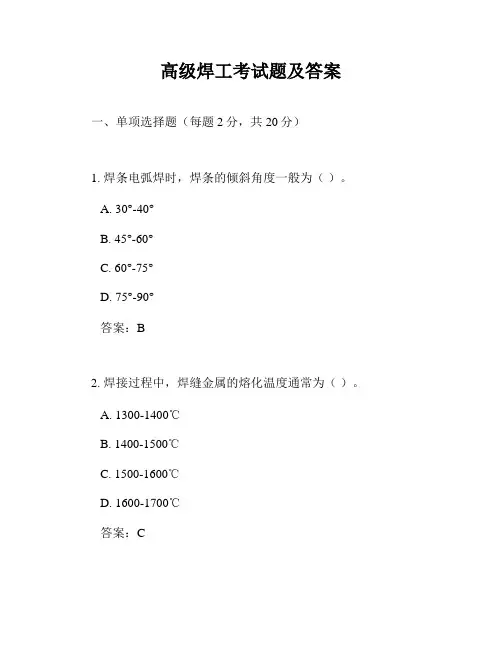 高级焊工考试题及答案

一、单项选择题（每题 2 分，共 20 分）

1. 焊条电弧焊时，焊条的倾斜角度一般为（ ）。

A. 30°-40°

B. 45°-60°

C. 60°-75°

D. 75°-90°

答案：B

2. 焊接过程中，焊缝金属的熔化温度通常为（ ）。

A. 1300-1400℃

B. 1400-1500℃

C. 1500-1600℃

D. 1600-1700℃

答案：C